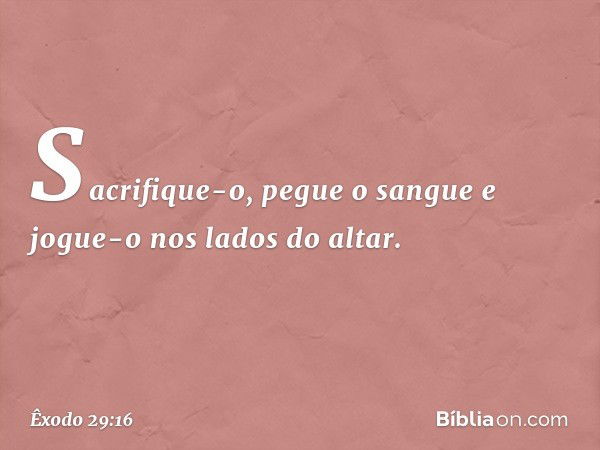 Sacrifique-o, pegue o sangue e jogue-o nos lados do altar.

Êxodo 29:16

Bíbliaon.com